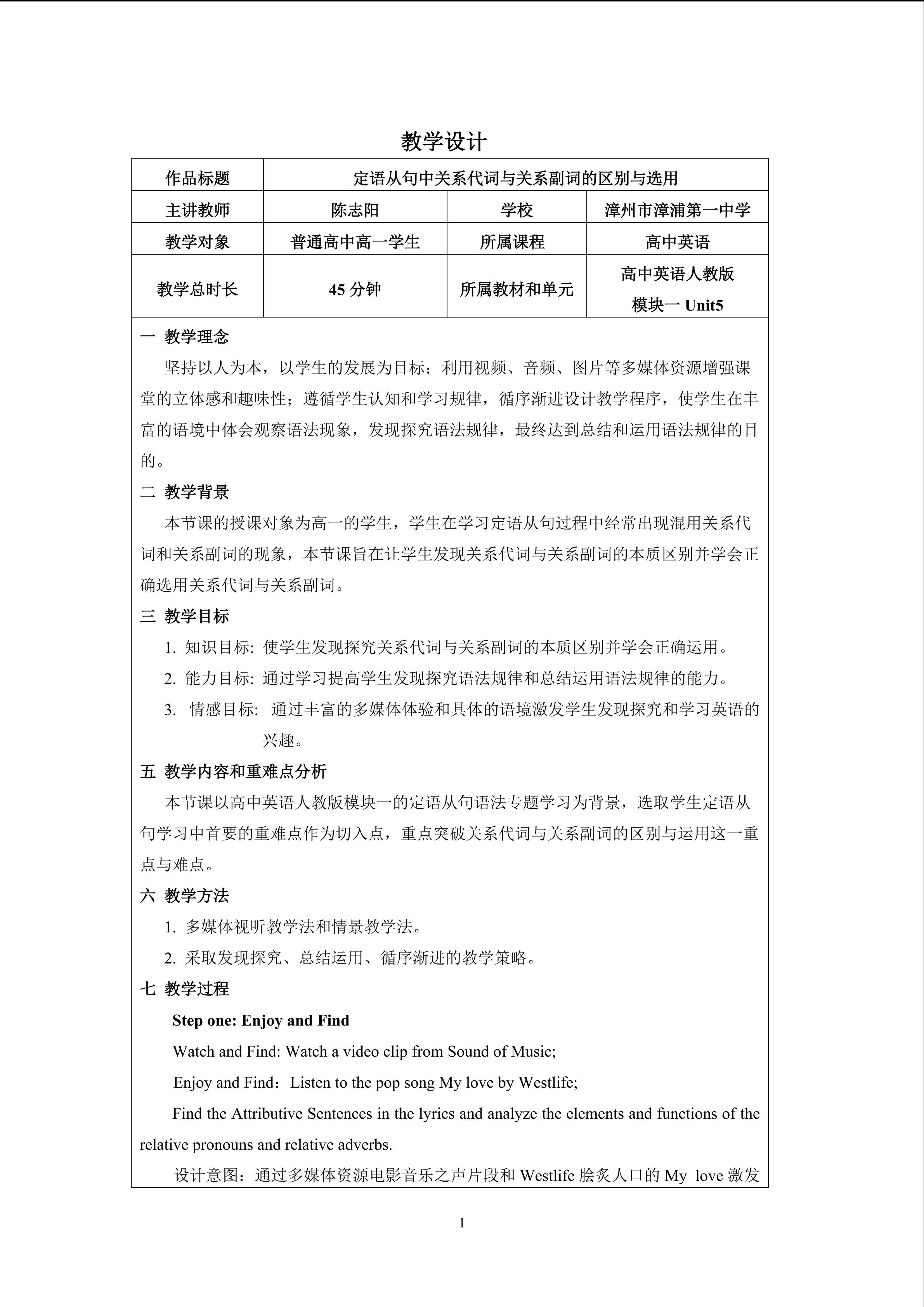 教学设计

| 作品标题 | 定语从句中关系代词与关系副词的区别与选用 | | |
|---|---|---|---|
| 主讲教师 | 陈志阳 | 学校 | 漳州市漳浦第一中学 |
| 教学对象 | 普通高中高一学生 | 所属课程 | 高中英语 |
| 教学总时长 | 45 分钟 | 所属教材和单元 | 高中英语人教版 模块一 Unit5 |

一 教学理念

坚持以人为本，以学生的发展为目标；利用视频、音频、图片等多媒体资源增强课堂的立体感和趣味性；遵循学生认知和学习规律，循序渐进设计教学程序，使学生在丰富的语境中体会观察语法现象，发现探究语法规律，最终达到总结和运用语法规律的目的。

二 教学背景

本节课的授课对象为高一的学生，学生在学习定语从句过程中经常出现混用关系代词和关系副词的现象，本节课旨在让学生发现关系代词与关系副词的本质区别并学会正确选用关系代词与关系副词。

三 教学目标

1. 知识目标: 使学生发现探究关系代词与关系副词的本质区别并学会正确运用。

2. 能力目标: 通过学习提高学生发现探究语法规律和总结运用语法规律的能力。

3. 情感目标: 通过丰富的多媒体体验和具体的语境激发学生发现探究和学习英语的兴趣。

五 教学内容和重难点分析

本节课以高中英语人教版模块一的定语从句语法专题学习为背景，选取学生定语从句学习中首要的重难点作为切入点，重点突破关系代词与关系副词的区别与运用这一重点与难点。

六 教学方法

1. 多媒体视听教学法和情景教学法。

2. 采取发现探究、总结运用、循序渐进的教学策略。

七 教学过程

Step one: Enjoy and Find

Watch and Find: Watch a video clip from Sound of Music;

Enjoy and Find：Listen to the pop song My love by Westlife;

Find the Attributive Sentences in the lyrics and analyze the elements and functions of the relative pronouns and relative adverbs.

设计意图：通过多媒体资源电影音乐之声片段和 Westlife 脍炙人口的 My love 激发

1